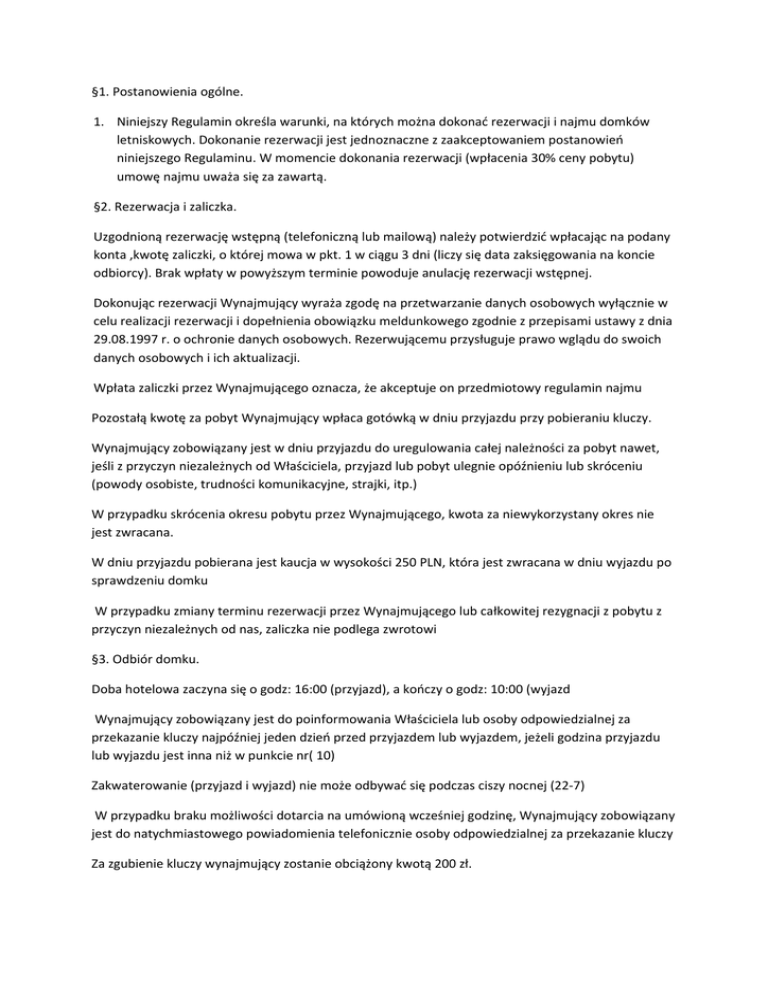 §1. Postanowienia ogólne.

1. Niniejszy Regulamin określa warunki, na których można dokonać rezerwacji i najmu domków letniskowych. Dokonanie rezerwacji jest jednoznaczne z zaakceptowaniem postanowień niniejszego Regulaminu. W momencie dokonania rezerwacji (wpłacenia 30% ceny pobytu) umowę najmu uważa się za zawartą.

§2. Rezerwacja i zaliczka.

Uzgodnioną rezerwację wstępną (telefoniczną lub mailową) należy potwierdzić wpłacając na podany konta ,kwotę zaliczki, o której mowa w pkt. 1 w ciągu 3 dni (liczy się data zaksięgowania na koncie odbiorcy). Brak wpłaty w powyższym terminie powoduje anulację rezerwacji wstępnej.

Dokonując rezerwacji Wynajmujący wyraża zgodę na przetwarzanie danych osobowych wyłącznie w celu realizacji rezerwacji i dopełnienia obowiązku meldunkowego zgodnie z przepisami ustawy z dnia 29.08.1997 r. o ochronie danych osobowych. Rezerwującemu przysługuje prawo wglądu do swoich danych osobowych i ich aktualizacji.

Wpłata zaliczki przez Wynajmującego oznacza, że akceptuje on przedmiotowy regulamin najmu

Pozostałą kwotę za pobyt Wynajmujący wpłaca gotówką w dniu przyjazdu przy pobieraniu kluczy.

Wynajmujący zobowiązany jest w dniu przyjazdu do uregulowania całej należności za pobyt nawet, jeśli z przyczyn niezależnych od Właściciela, przyjazd lub pobyt ulegnie opóźnieniu lub skróceniu (powody osobiste, trudności komunikacyjne, strajki, itp.)

W przypadku skrócenia okresu pobytu przez Wynajmującego, kwota za niewykorzystany okres nie jest zwracana.

W dniu przyjazdu pobierana jest kaucja w wysokości 250 PLN, która jest zwracana w dniu wyjazdu po sprawdzeniu domku

W przypadku zmiany terminu rezerwacji przez Wynajmującego lub całkowitej rezygnacji z pobytu z przyczyn niezależnych od nas, zaliczka nie podlega zwrotowi

§3. Odbiór domku.

Doba hotelowa zaczyna się o godz: 16:00 (przyjazd), a kończy o godz: 10:00 (wyjazd

Wynajmujący zobowiązany jest do poinformowania Właściciela lub osoby odpowiedzialnej za przekazanie kluczy najpóźniej jeden dzień przed przyjazdem lub wyjazdem, jeżeli godzina przyjazdu lub wyjazdu jest inna niż w punkcie nr( 10)

Zakwaterowanie (przyjazd i wyjazd) nie może odbywać się podczas ciszy nocnej (22-7)

W przypadku braku możliwości dotarcia na umówioną wcześniej godzinę, Wynajmujący zobowiązany jest do natychmiastowego powiadomienia telefonicznie osoby odpowiedzialnej za przekazanie kluczy

Za zgubienie kluczy wynajmujący zostanie obciążony kwotą 200 zł.